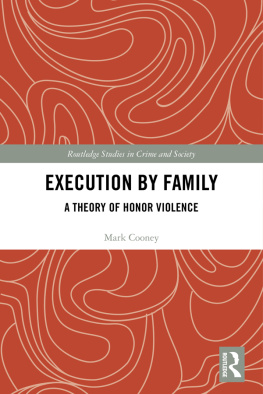 Routledge Studies in Crime and Society

EXECUTION BY FAMILY

A THEORY OF HONOR VIOLENCE

Mark Cooney

ROUTLEDGE